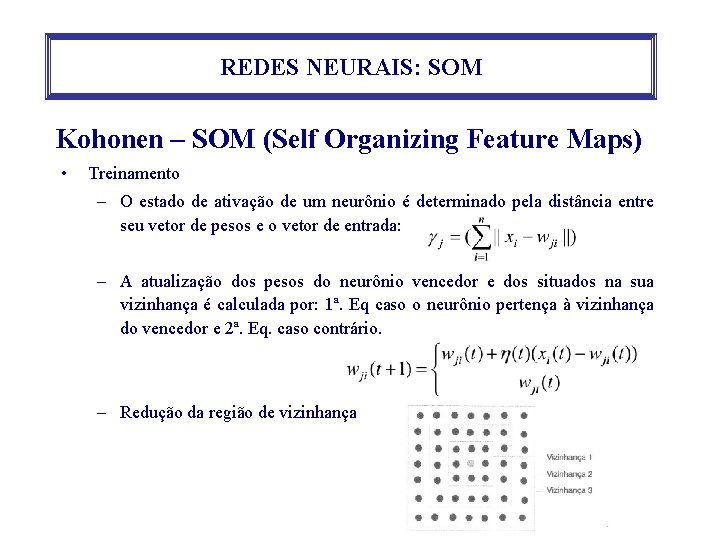 REDES NEURAIS: SOM

Kohonen – SOM (Self Organizing Feature Maps)

• Treinamento

– O estado de ativação de um neurônio é determinado pela distância entre seu vetor de pesos e o vetor de entrada: $\gamma_j = (\sum_{i=1}^{n} \| x_i - w_{ji} \|)$

– A atualização dos pesos do neurônio vencedor e dos situados na sua vizinhança é calculada por: 1ª. Eq caso o neurônio pertença à vizinhança do vencedor e 2ª. Eq. caso contrário.

$w_{ji}(t+1) = \begin{cases} w_{ji}(t) + \eta(t)(x_i(t) - w_{ji}(t)) \\ w_{ji}(t) \end{cases}$

– Redução da região de vizinhança

Vizinhança 1
Vizinhança 2
Vizinhança 3